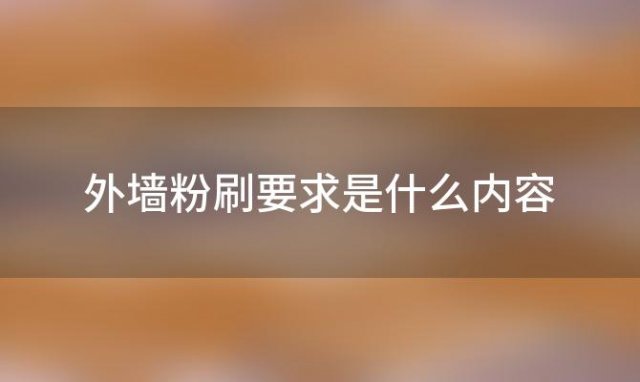 外墙粉刷要求是什么内容